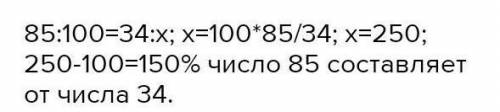 85:100=34:x; x=100*85/34; x=250; 250-100=150% число 85 составляет от числа 34.